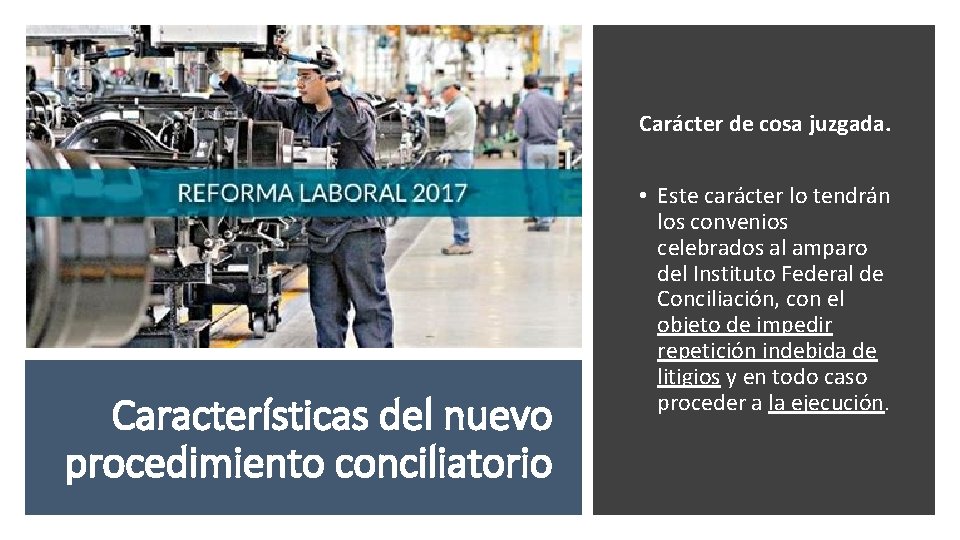 REFORMA LABORAL 2017

Características del nuevo procedimiento conciliatorio

Carácter de cosa juzgada.

• Este carácter lo tendrán los convenios celebrados al amparo del Instituto Federal de Conciliación, con el objeto de impedir repetición indebida de litigios y en todo caso proceder a la ejecución.